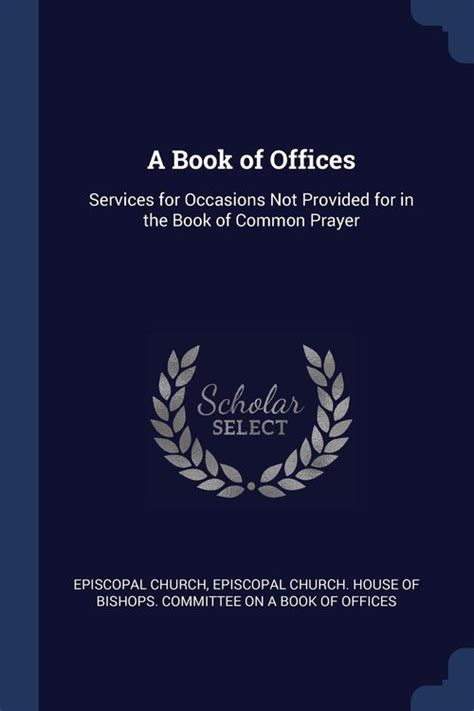 A Book of Offices

Services for Occasions Not Provided for in the Book of Common Prayer

Scholar
SELECT

EPISCOPAL CHURCH, EPISCOPAL CHURCH. HOUSE OF BISHOPS. COMMITTEE ON A BOOK OF OFFICES